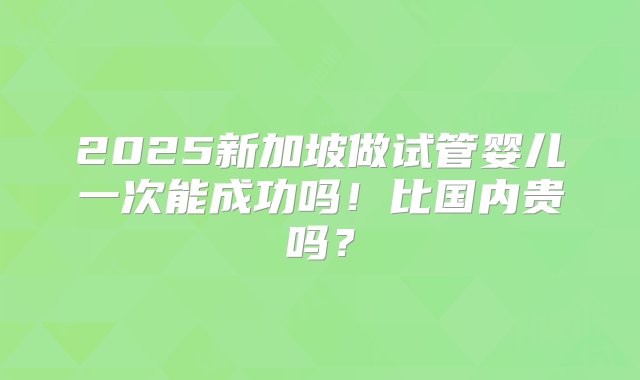 2025新加坡做试管婴儿一次能成功吗！比国内贵吗？